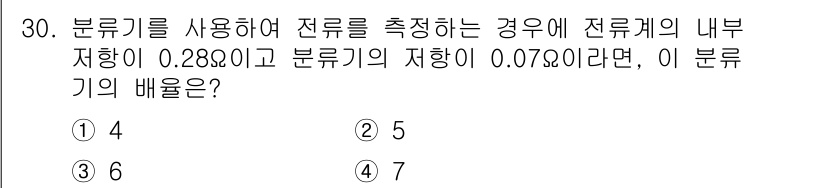 30. 분류기를 사용하여 전류를 측정하는 경우에 전류계의 내부 저항이 0.28Ω이고 분류기의 저항이 0.07Ω이라면, 이 분류기의 배율은?

① 4
② 5
③ 6
④ 7